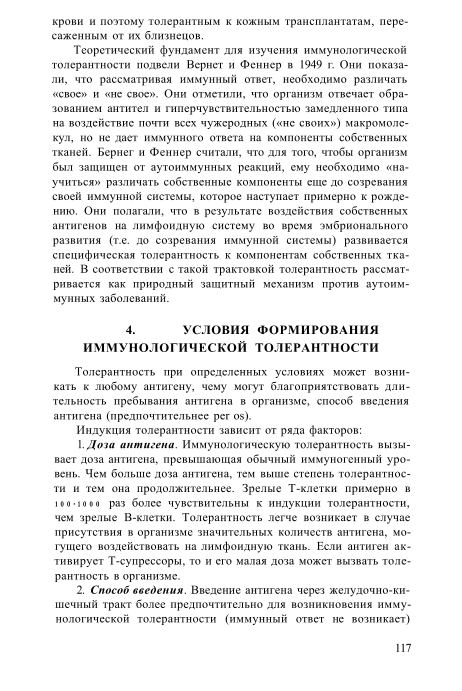 крови и поэтому толерантным к кожным трансплантатам, пересаженным от их близнецов.

Теоретический фундамент для изучения иммунологической толерантности подвели Вернет и Феннер в 1949 г. Они показали, что рассматривая иммунный ответ, необходимо различать «свое» и «не свое». Они отметили, что организм отвечает образованием антител и гиперчувствительностью замедленного типа на воздействие почти всех чужеродных («не своих») макромолекул, но не дает иммунного ответа на компоненты собственных тканей. Бернег и Феннер считали, что для того, чтобы организм был защищен от аутоиммунных реакций, ему необходимо «научиться» различать собственные компоненты еще до созревания своей иммунной системы, которое наступает примерно к рождению. Они полагали, что в результате воздействия собственных антигенов на лимфоидную систему во время эмбрионального развития (т.е. до созревания иммунной системы) развивается специфическая толерантность к компонентам собственных тканей. В соответствии с такой трактовкой толерантность рассматривается как природный защитный механизм против аутоиммунных заболеваний.

4. УСЛОВИЯ ФОРМИРОВАНИЯ ИММУНОЛОГИЧЕСКОЙ ТОЛЕРАНТНОСТИ

Толерантность при определенных условиях может возникать к любому антигену, чему могут благоприятствовать длительность пребывания антигена в организме, способ введения антигена (предпочтительнее per os).

Индукция толерантности зависит от ряда факторов:

1. Доза антигена. Иммунологическую толерантность вызывает доза антигена, превышающая обычный иммуногенный уровень. Чем больше доза антигена, тем выше степень толерантности и тем она продолжительнее. Зрелые Т-клетки примерно в 100-1000 раз более чувствительны к индукции толерантности, чем зрелые В-клетки. Толерантность легче возникает в случае присутствия в организме значительных количеств антигена, могущего воздействовать на лимфоидную ткань. Если антиген активирует Т-супрессоры, то и его малая доза может вызвать толерантность в организме.

2. Способ введения. Введение антигена через желудочно-кишечный тракт более предпочтительно для возникновения иммунологической толерантности (иммунный ответ не возникает)

117